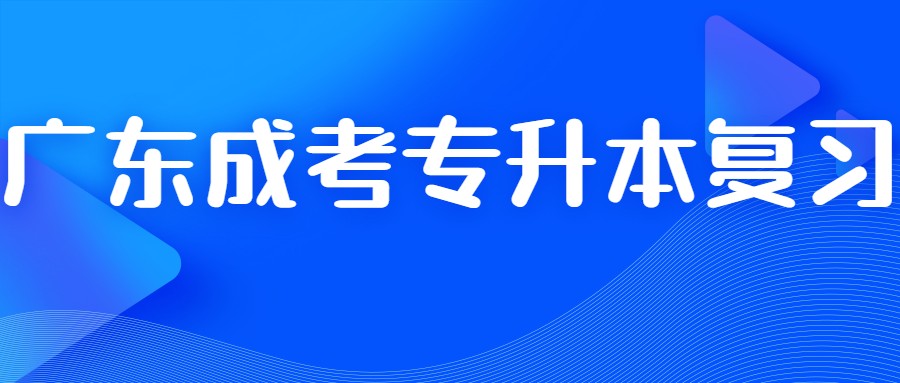 广东成考专升本复习